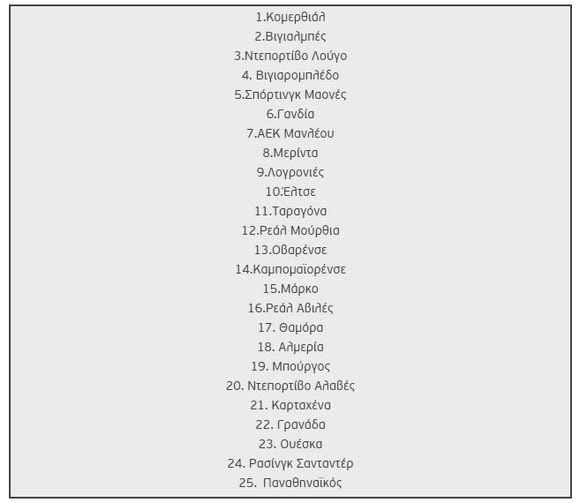 1.Κομερθιάλ
2.Βιγιαλμπές
3.Ντεπορτίβο Λούγο
4. Βιγιαρομπλέδο
5.Σπόρτινγκ Μαονές
6.Γανδία
7.ΑΕΚ Μανλέου
8.Μερίντα
9.Λογρονιές
10.Έλτσε
11.Ταραγόνα
12.Ρεάλ Μούρθια
13.Οβαρένσε
14.Καμπομαϊορένσε
15.Μάρκο
16.Ρεάλ Αβιλές
17. Θαμόρα
18. Αλμερία
19. Μπούργος
20. Ντεπορτίβο Αλαβές
21. Καρταχένα
22. Γρανάδα
23. Ουέσκα
24. Ρασίνγκ Σανταντέρ
25. Παναθηναϊκός